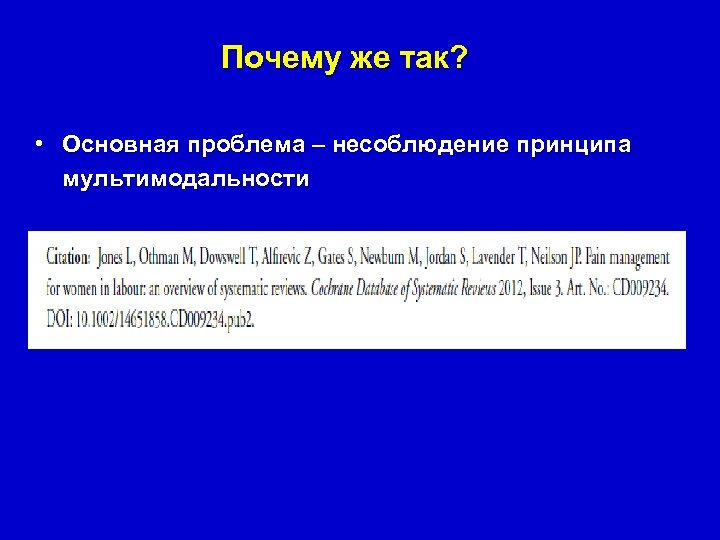 Почему же так?

• Основная проблема – несоблюдение принципа мультимодальности

Citation: Jones L, Othman M, Dowswell T, Alfirevic Z, Gates S, Newburn M, Jordan S, Lavender T, Neilson JP. Pain management for women in labour: an overview of systematic reviews. Cochrane Database of Systematic Reviews 2012, Issue 3. Art. No.: CD009234. DOI: 10.1002/14651858.CD009234.pub2.